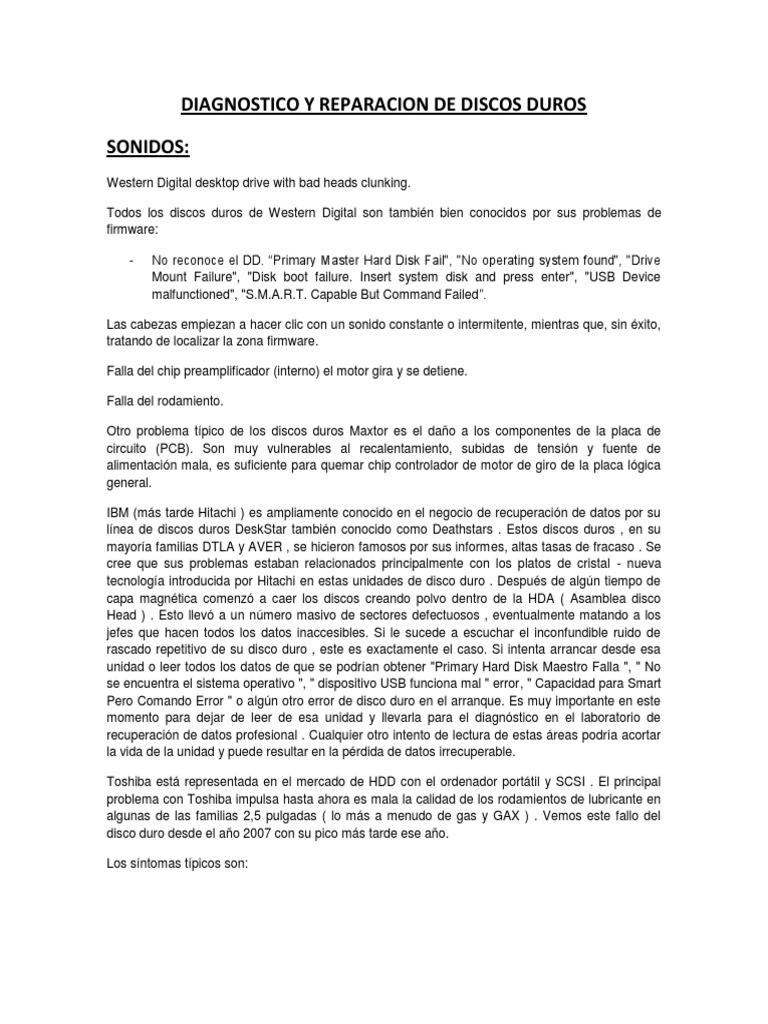 DIAGNOSTICO Y REPARACION DE DISCOS DUROS

SONIDOS:

Western Digital desktop drive with bad heads clunking.

Todos los discos duros de Western Digital son también bien conocidos por sus problemas de firmware:

- No reconoce el DD. "Primary Master Hard Disk Fail", "No operating system found", "Drive Mount Failure", "Disk boot failure. Insert system disk and press enter", "USB Device malfunctioned", "S.M.A.R.T. Capable But Command Failed".

Las cabezas empiezan a hacer clic con un sonido constante o intermitente, mientras que, sin éxito, tratando de localizar la zona firmware.

Falla del chip preamplificador (interno) el motor gira y se detiene.

Falla del rodamiento.

Otro problema típico de los discos duros Maxtor es el daño a los componentes de la placa de circuito (PCB). Son muy vulnerables al recalentamiento, subidas de tensión y fuente de alimentación mala, es suficiente para quemar chip controlador de motor de giro de la placa lógica general.

IBM (más tarde Hitachi ) es ampliamente conocido en el negocio de recuperación de datos por su línea de discos duros DeskStar también conocido como Deathstars . Estos discos duros , en su mayoría familias DTLA y AVER , se hicieron famosos por sus informes, altas tasas de fracaso . Se cree que sus problemas estaban relacionados principalmente con los platos de cristal - nueva tecnología introducida por Hitachi en estas unidades de disco duro . Después de algún tiempo de capa magnética comenzó a caer los discos creando polvo dentro de la HDA ( Asamblea disco Head ) . Esto llevó a un número masivo de sectores defectuosos , eventualmente matando a los jefes que hacen todos los datos inaccesibles. Si le sucede a escuchar el inconfundible ruido de rascado repetitivo de su disco duro , este es exactamente el caso. Si intenta arrancar desde esa unidad o leer todos los datos de que se podrían obtener "Primary Hard Disk Maestro Falla ", " No se encuentra el sistema operativo ", " dispositivo USB funciona mal " error, " Capacidad para Smart Pero Comando Error " o algún otro error de disco duro en el arranque. Es muy importante en este momento para dejar de leer de esa unidad y llevarla para el diagnóstico en el laboratorio de recuperación de datos profesional . Cualquier otro intento de lectura de estas áreas podría acortar la vida de la unidad y puede resultar en la pérdida de datos irrecuperable.

Toshiba está representada en el mercado de HDD con el ordenador portátil y SCSI . El principal problema con Toshiba impulsa hasta ahora es mala la calidad de los rodamientos de lubricante en algunas de las familias 2,5 pulgadas ( lo más a menudo de gas y GAX ) . Vemos este fallo del disco duro desde el año 2007 con su pico más tarde ese año.

Los síntomas típicos son: